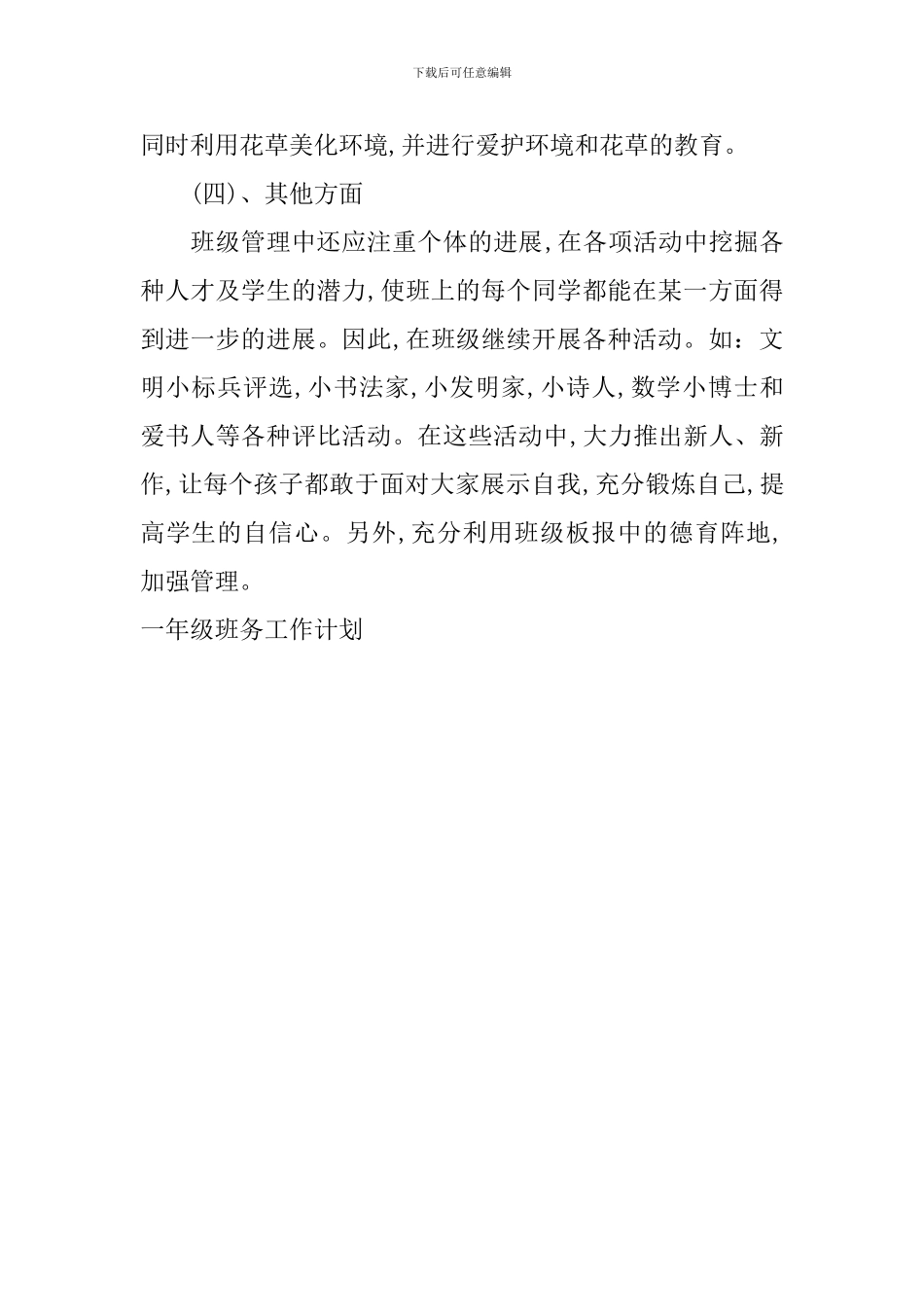 下载后可任意编辑

同时利用花草美化环境,并进行爱护环境和花草的教育。

(四)、其他方面

班级管理中还应注重个体的进展,在各项活动中挖掘各种人才及学生的潜力,使班上的每个同学都能在某一方面得到进一步的进展。因此,在班级继续开展各种活动。如:文明小标兵评选,小书法家,小发明家,小诗人,数学小博士和爱书人等各种评比活动。在这些活动中,大力推出新人、新作,让每个孩子都敢于面对大家展示自我,充分锻炼自己,提高学生的自信心。另外,充分利用班级板报中的德育阵地,加强管理。

一年级班务工作计划